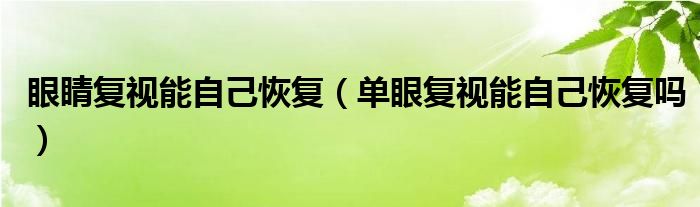 眼睛复视能自己恢复（单眼复视能自己恢复吗）